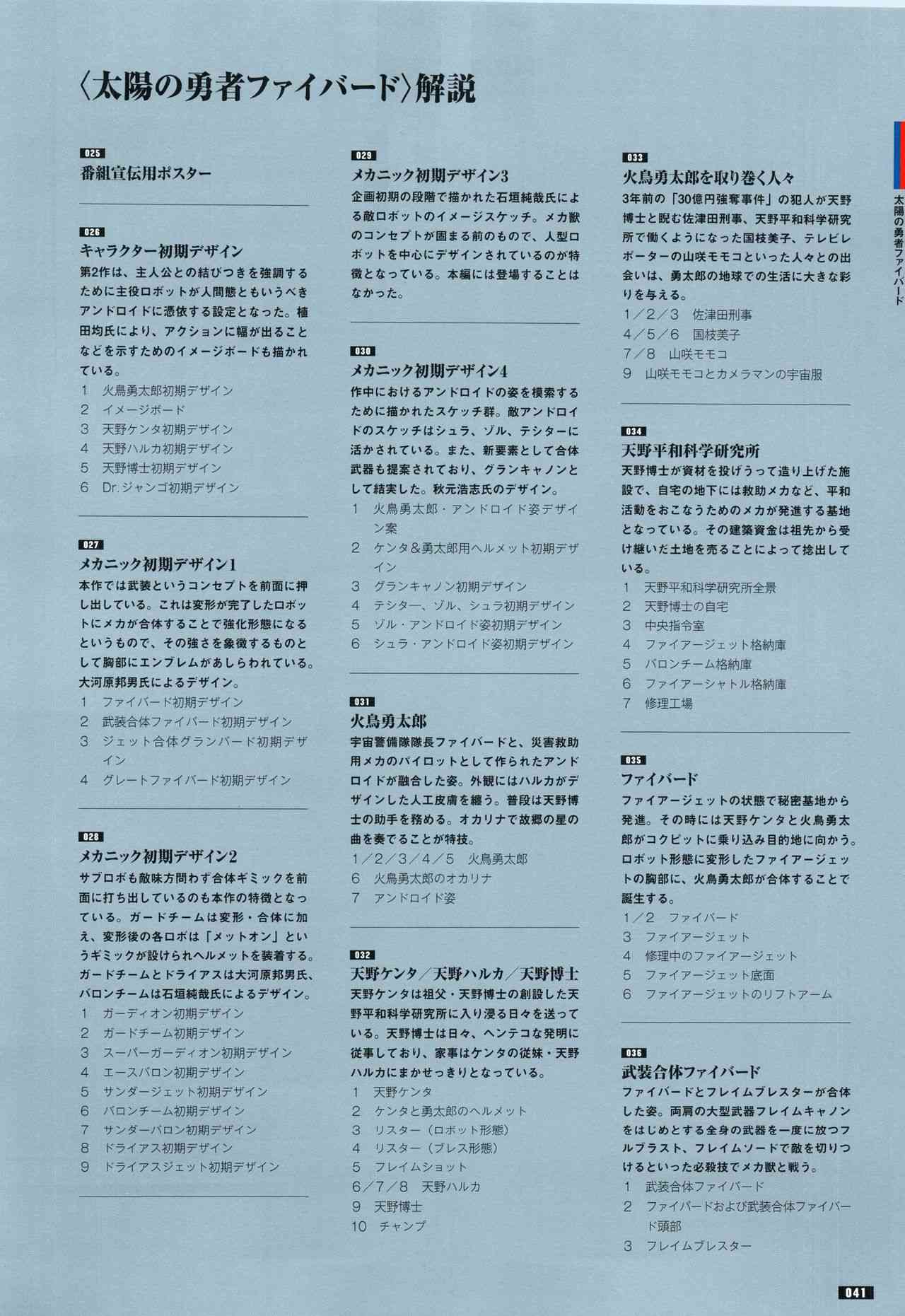 〈太陽の勇者ファイバード〉解説

025
番組宣伝用ポスター

026
キャラクター初期デザイン
第2作は、主人公との結びつきを強調するために主役ロボットが人間態ともいうべきアンドロイドに憑依する設定となった。植田均氏により、アクションに幅が出ることなどを示すためのイメージボードも描かれている。
1　火鳥勇太郎初期デザイン
2　イメージボード
3　天野ケンタ初期デザイン
4　天野ハルカ初期デザイン
5　天野博士初期デザイン
6　Dr.ジャンゴ初期デザイン

027
メカニック初期デザイン1
本作では武装というコンセプトを前面に押し出している。これは変形が完了したロボットにメカが合体することで強化形態になるというもので、その強さを象徴するものとして胸部にエンブレムがあしらわれている。大河原邦男氏によるデザイン。
1　ファイバード初期デザイン
2　武装合体ファイバード初期デザイン
3　ジェット合体グランバード初期デザイン
4　グレートファイバード初期デザイン

028
メカニック初期デザイン2
サブロボも敵味方問わず合体ギミックを前面に打ち出しているのも本作の特徴となっている。ガードチームは変形・合体に加え、変形後の各ロボは「メットオン」というギミックが設けられヘルメットを装着する。ガードチームとドライアスは大河原邦男氏、バロンチームは石垣純哉氏によるデザイン。
1　ガーディオン初期デザイン
2　ガードチーム初期デザイン
3　スーパーガーディオン初期デザイン
4　エースバロン初期デザイン
5　サンダージェット初期デザイン
6　バロンチーム初期デザイン
7　サンダーバロン初期デザイン
8　ドライアス初期デザイン
9　ドライアスジェット初期デザイン

029
メカニック初期デザイン3
企画初期の段階で描かれた石垣純哉氏による敵ロボットのイメージスケッチ。メカ獣のコンセプトが固まる前のもので、人型ロボットを中心にデザインされているのが特徴となっている。本編には登場することはなかった。

030
メカニック初期デザイン4
作中におけるアンドロイドの姿を模索するために描かれたスケッチ群。敵アンドロイドのスケッチはシュラ、ゾル、テシターに活かされている。また、新要素として合体武器も提案されており、グランキャノンとして結実した。秋元浩志氏のデザイン。
1　火鳥勇太郎・アンドロイド姿デザイン案
2　ケンタ＆勇太郎用ヘルメット初期デザイン
3　グランキャノン初期デザイン
4　テシター、ゾル、シュラ初期デザイン
5　ゾル・アンドロイド姿初期デザイン
6　シュラ・アンドロイド姿初期デザイン

031
火鳥勇太郎
宇宙警備隊隊長ファイバードと、災害救助用メカのパイロットとして作られたアンドロイドが融合した姿。外観にはハルカがデザインした人工皮膚を纏う。普段は天野博士の助手を務める。オカリナで故郷の星の曲を奏でることが特技。
1／2／3／4／5　火鳥勇太郎
6　火鳥勇太郎のオカリナ
7　アンドロイド姿

032
天野ケンタ／天野ハルカ／天野博士
天野ケンタは祖父・天野博士の創設した天野平和科学研究所に入り浸る日々を送っている。天野博士は日々、ヘンテコな発明に従事しており、家事はケンタの従妹・天野ハルカにまかせっきりとなっている。
1　天野ケンタ
2　ケンタと勇太郎のヘルメット
3　リスター（ロボット形態）
4　リスター（ブレス形態）
5　フレイムショット
6／7／8　天野ハルカ
9　天野博士
10　チャンプ

033
火鳥勇太郎を取り巻く人々
3年前の「30億円強奪事件」の犯人が天野博士と睨む佐津田刑事、天野平和科学研究所で働くようになった国枝美子、テレビレポーターの山咲モモコといった人々との出会いは、勇太郎の地球での生活に大きな彩りを与える。
1／2／3　佐津田刑事
4／5／6　国枝美子
7／8　山咲モモコ
9　山咲モモコとカメラマンの宇宙服

034
天野平和科学研究所
天野博士が資材を投げうって造り上げた施設で、自宅の地下には救助メカなど、平和活動をおこなうためのメカが発進する基地となっている。その建築資金は祖先から受け継いだ土地を売ることによって捻出している。
1　天野平和科学研究所全景
2　天野博士の自宅
3　中央指令室
4　ファイアージェット格納庫
5　バロンチーム格納庫
6　ファイアーシャトル格納庫
7　修理工場

035
ファイバード
ファイアージェットの状態で秘密基地から発進。その時には天野ケンタと火鳥勇太郎がコクピットに乗り込み目的地に向かう。ロボット形態に変形したファイアージェットの胸部に、火鳥勇太郎が合体することで誕生する。
1／2　ファイバード
3　ファイアージェット
4　修理中のファイアージェット
5　ファイアージェット底面
6　ファイアージェットのリフトアーム

036
武装合体ファイバード
ファイバードとフレイムブレスターが合体した姿。両肩の大型武器フレイムキャノンをはじめとする全身の武器を一度に放つフルブラスト、フレイムソードで敵を切りつけるといった必殺技でメカ獣と戦う。
1　武装合体ファイバード
2　ファイバードおよび武装合体ファイバード頭部
3　フレイムブレスター

太陽の勇者ファイバード

041